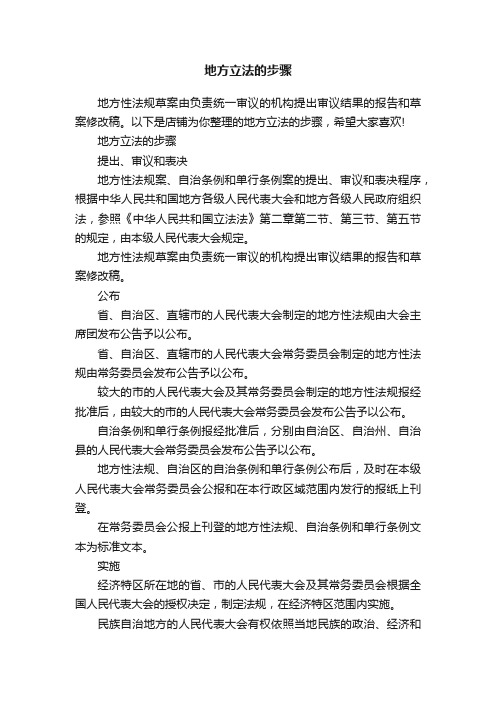 地方立法的步骤

地方性法规草案由负责统一审议的机构提出审议结果的报告和草案修改稿。以下是店铺为你整理的地方立法的步骤，希望大家喜欢!

地方立法的步骤

提出、审议和表决

地方性法规案、自治条例和单行条例案的提出、审议和表决程序，根据中华人民共和国地方各级人民代表大会和地方各级人民政府组织法，参照《中华人民共和国立法法》第二章第二节、第三节、第五节的规定，由本级人民代表大会规定。

地方性法规草案由负责统一审议的机构提出审议结果的报告和草案修改稿。

公布

省、自治区、直辖市的人民代表大会制定的地方性法规由大会主席团发布公告予以公布。

省、自治区、直辖市的人民代表大会常务委员会制定的地方性法规由常务委员会发布公告予以公布。

较大的市的人民代表大会及其常务委员会制定的地方性法规报经批准后，由较大的市的人民代表大会常务委员会发布公告予以公布。

自治条例和单行条例报经批准后，分别由自治区、自治州、自治县的人民代表大会常务委员会发布公告予以公布。

地方性法规、自治区的自治条例和单行条例公布后，及时在本级人民代表大会常务委员会公报和在本行政区域范围内发行的报纸上刊登。

在常务委员会公报上刊登的地方性法规、自治条例和单行条例文本为标准文本。

实施

经济特区所在地的省、市的人民代表大会及其常务委员会根据全国人民代表大会的授权决定，制定法规，在经济特区范围内实施。

民族自治地方的人民代表大会有权依照当地民族的政治、经济和